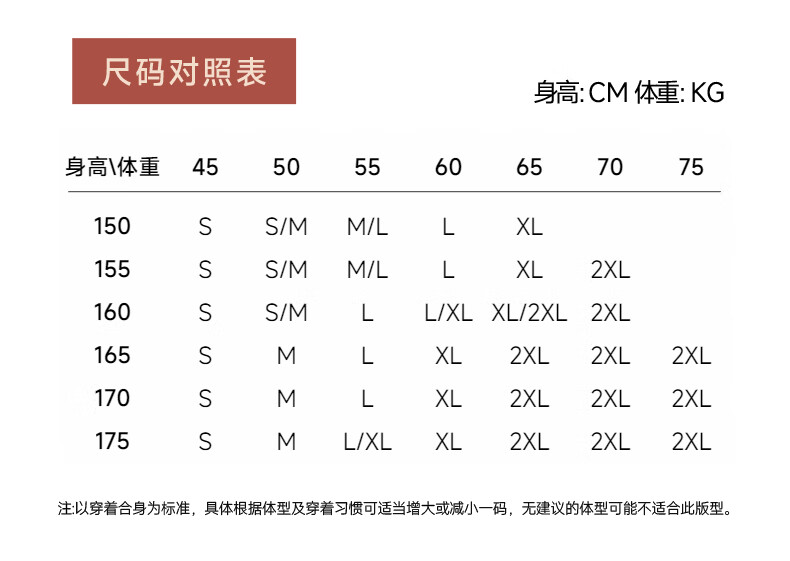 尺码对照表

身高: CM 体重: KG

| 身高\体重 | 45 | 50 | 55 | 60 | 65 | 70 | 75 |
|---|---|---|---|---|---|---|---|
| 150 | S | S/M | M/L | L | XL | | |
| 155 | S | S/M | M/L | L | XL | 2XL | |
| 160 | S | S/M | L | L/XL | XL/2XL | 2XL | |
| 165 | S | M | L | XL | 2XL | 2XL | 2XL |
| 170 | S | M | L | XL | 2XL | 2XL | 2XL |
| 175 | S | M | L/XL | XL | 2XL | 2XL | 2XL |

注:以穿着合身为标准，具体根据体型及穿着习惯可适当增大或减小一码，无建议的体型可能不适合此版型。